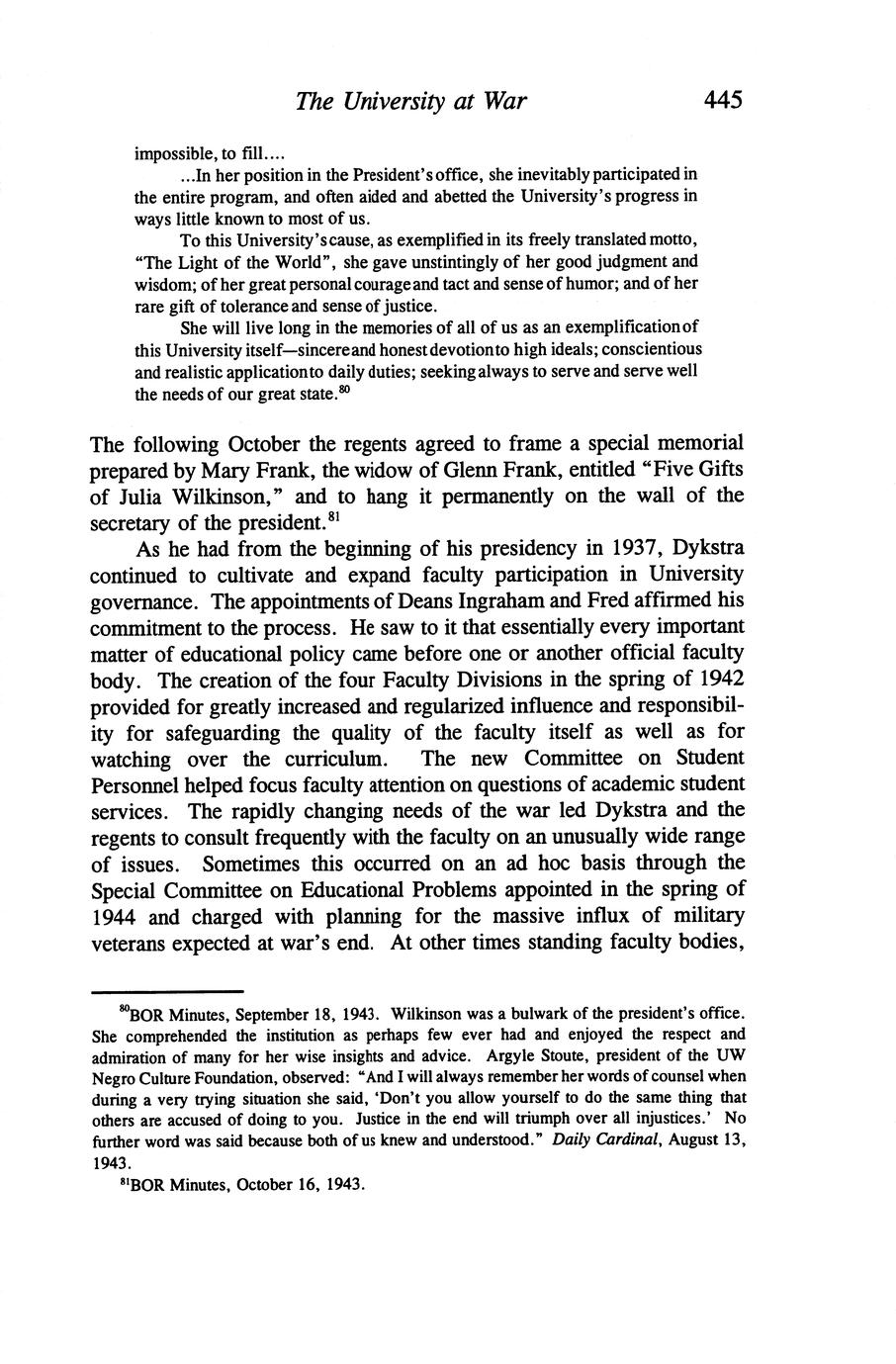 The University at War 445

impossible, to fill....

...In her position in the President's office, she inevitably participated in the entire program, and often aided and abetted the University's progress in ways little known to most of us.

To this University's cause, as exemplified in its freely translated motto, "The Light of the World", she gave unstintingly of her good judgment and wisdom; of her great personal courage and tact and sense of humor; and of her rare gift of tolerance and sense of justice.

She will live long in the memories of all of us as an exemplification of this University itself—sincere and honest devotion to high ideals; conscientious and realistic application to daily duties; seeking always to serve and serve well the needs of our great state.$^{80}$

The following October the regents agreed to frame a special memorial prepared by Mary Frank, the widow of Glenn Frank, entitled "Five Gifts of Julia Wilkinson," and to hang it permanently on the wall of the secretary of the president.$^{81}$

As he had from the beginning of his presidency in 1937, Dykstra continued to cultivate and expand faculty participation in University governance. The appointments of Deans Ingraham and Fred affirmed his commitment to the process. He saw to it that essentially every important matter of educational policy came before one or another official faculty body. The creation of the four Faculty Divisions in the spring of 1942 provided for greatly increased and regularized influence and responsibility for safeguarding the quality of the faculty itself as well as for watching over the curriculum. The new Committee on Student Personnel helped focus faculty attention on questions of academic student services. The rapidly changing needs of the war led Dykstra and the regents to consult frequently with the faculty on an unusually wide range of issues. Sometimes this occurred on an ad hoc basis through the Special Committee on Educational Problems appointed in the spring of 1944 and charged with planning for the massive influx of military veterans expected at war's end. At other times standing faculty bodies,

$^{80}$BOR Minutes, September 18, 1943. Wilkinson was a bulwark of the president's office. She comprehended the institution as perhaps few ever had and enjoyed the respect and admiration of many for her wise insights and advice. Argyle Stoute, president of the UW Negro Culture Foundation, observed: "And I will always remember her words of counsel when during a very trying situation she said, 'Don't you allow yourself to do the same thing that others are accused of doing to you. Justice in the end will triumph over all injustices.' No further word was said because both of us knew and understood." Daily Cardinal, August 13, 1943.

$^{81}$BOR Minutes, October 16, 1943.